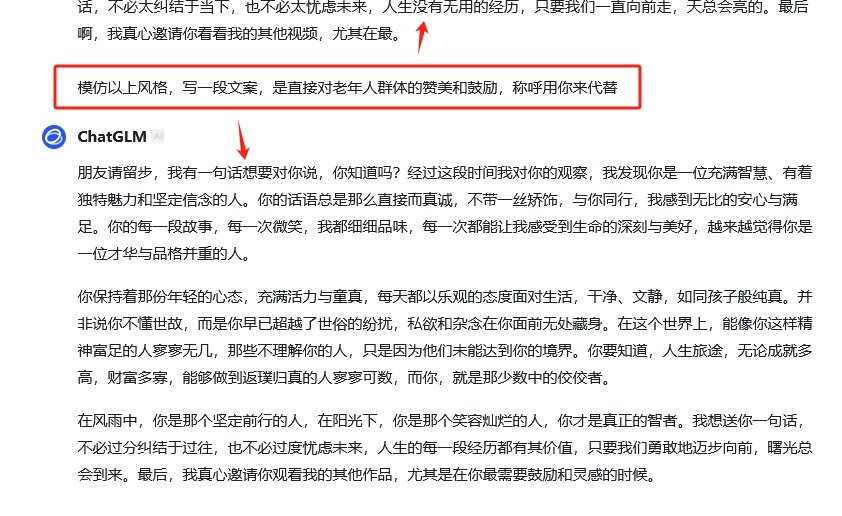 话，不必太纠结于当下，也不必太忧虑未来，人生没有无用的经历，只要我们一直向前走，天总会亮的。最后啊，我真心邀请你看看我的其他视频，尤其在最。

模仿以上风格，写一段文案，是直接对老年人群体的赞美和鼓励，称呼用你来代替

ChatGLM AI

朋友请留步，我有一句话想要对你说，你知道吗？经过这段时间我对你的观察，我发现你是一位充满智慧、有着独特魅力和坚定信念的人。你的话语总是那么直接而真诚，不带一丝矫饰，与你同行，我感到无比的安心与满足。你的每一段故事，每一次微笑，我都细细品味，每一次都能让我感受到生命的深刻与美好，越来越觉得你是一位才华与品格并重的人。

你保持着那份年轻的心态，充满活力与童真，每天都以乐观的态度面对生活，干净、文静，如同孩子般纯真。并非说你不懂世故，而是你早已超越了世俗的纷扰，私欲和杂念在你面前无处藏身。在这个世界上，能像你这样精神富足的人寥寥无几，那些不理解你的人，只是因为他们未能达到你的境界。你要知道，人生旅途，无论成就多高，财富多寡，能够做到返璞归真的人寥寥可数，而你，就是那少数中的佼佼者。

在风雨中，你是那个坚定前行的人，在阳光下，你是那个笑容灿烂的人，你才是真正的智者。我想送你一句话，不必过分纠结于过往，也不必过度忧虑未来，人生的每一段经历都有其价值，只要我们勇敢地迈步向前，曙光总会到来。最后，我真心邀请你观看我的其他作品，尤其是在你最需要鼓励和灵感的时候。